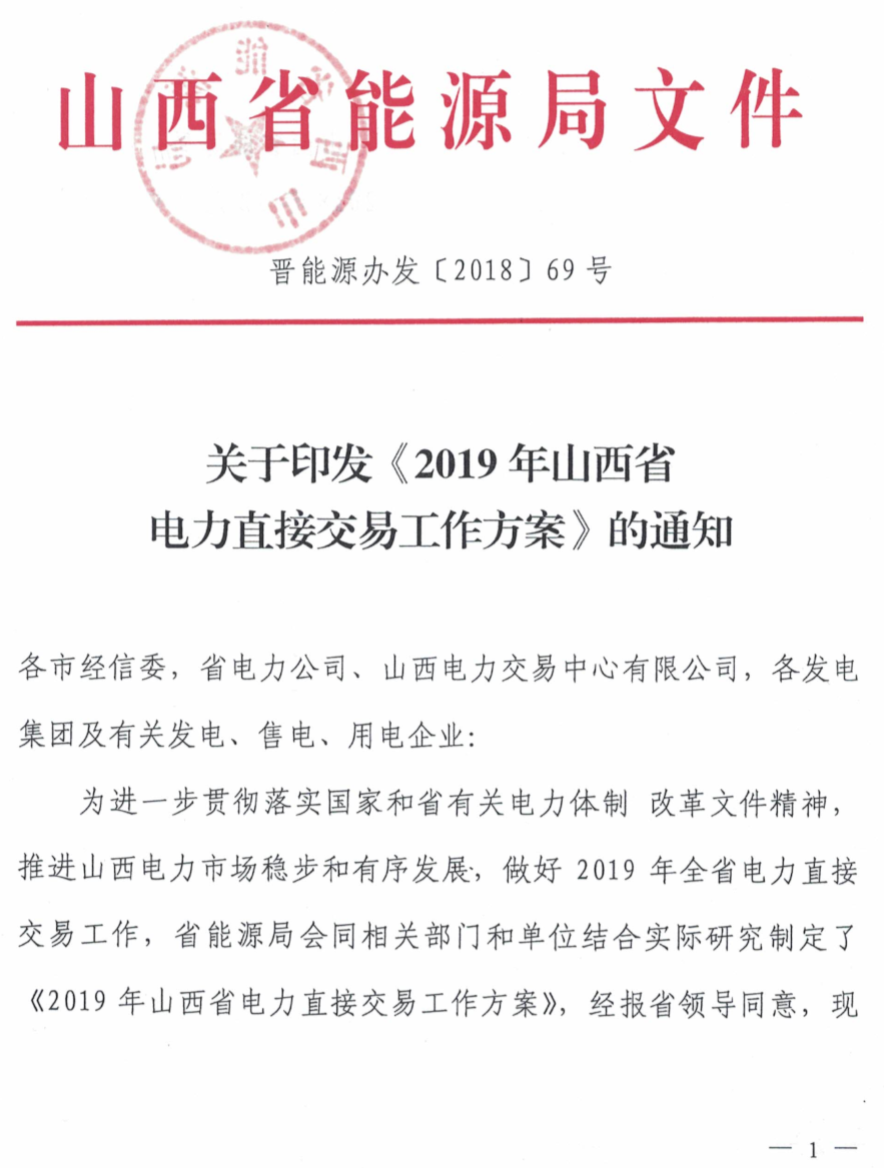 山西省能源局文件

晋能源办发〔2018〕69号

关于印发《2019年山西省电力直接交易工作方案》的通知

各市经信委，省电力公司、山西电力交易中心有限公司，各发电集团及有关发电、售电、用电企业：

为进一步贯彻落实国家和省有关电力体制 改革文件精神，推进山西电力市场稳步和有序发展，做好 2019 年全省电力直接交易工作，省能源局会同相关部门和单位结合实际研究制定了《2019 年山西省电力直接交易工作方案》，经报省领导同意，现

— 1 —